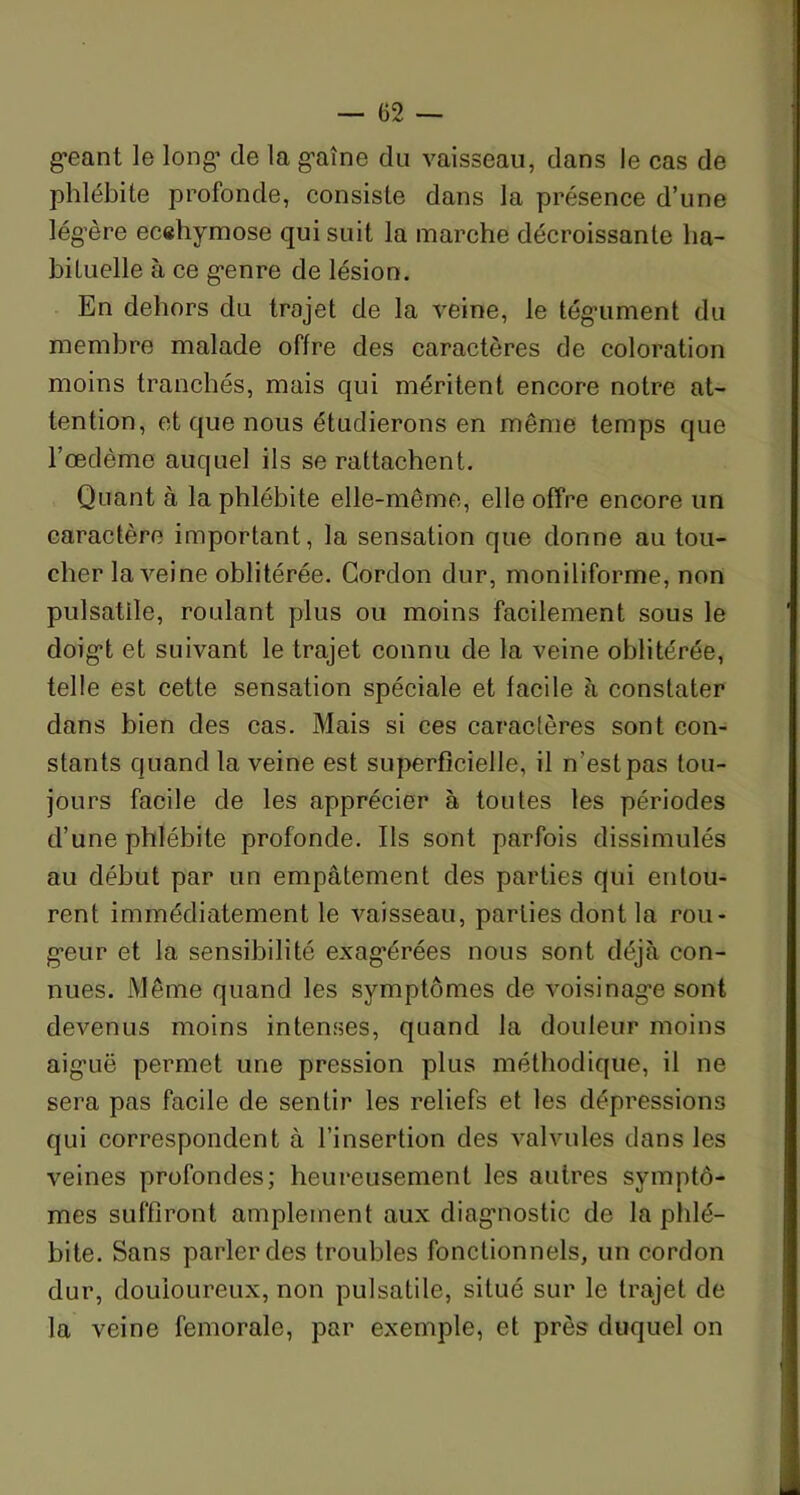 — 62 —

geant le long de la gaîne du vaisseau, dans le cas de phlébite profonde, consiste dans la présence d'une légère ecchymose qui suit la marche décroissante habituelle à ce genre de lésion.

En dehors du trajet de la veine, le tégument du membre malade offre des caractères de coloration moins tranchés, mais qui méritent encore notre attention, et que nous étudierons en même temps que l'œdème auquel ils se rattachent.

Quant à la phlébite elle-même, elle offre encore un caractère important, la sensation que donne au toucher la veine oblitérée. Cordon dur, moniliforme, non pulsatile, roulant plus ou moins facilement sous le doigt et suivant le trajet connu de la veine oblitérée, telle est cette sensation spéciale et facile à constater dans bien des cas. Mais si ces caractères sont constants quand la veine est superficielle, il n'est pas toujours facile de les apprécier à toutes les périodes d'une phlébite profonde. Ils sont parfois dissimulés au début par un empâtement des parties qui entourent immédiatement le vaisseau, parties dont la rougeur et la sensibilité exagérées nous sont déjà connues. Même quand les symptômes de voisinage sont devenus moins intenses, quand la douleur moins aiguë permet une pression plus méthodique, il ne sera pas facile de sentir les reliefs et les dépressions qui correspondent à l'insertion des valvules dans les veines profondes; heureusement les autres symptômes suffiront amplement aux diagnostic de la phlébite. Sans parler des troubles fonctionnels, un cordon dur, douloureux, non pulsatile, situé sur le trajet de la veine femorale, par exemple, et près duquel on